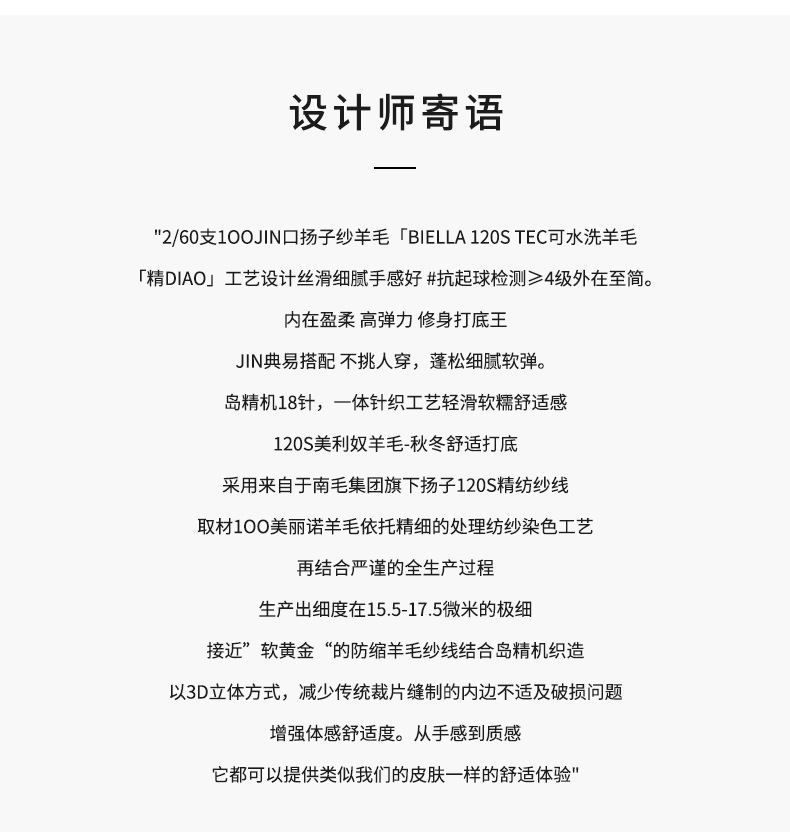 设计师寄语

"2/60支1OOJIN口扬子纱羊毛「BIELLA 120S TEC可水洗羊毛

「精DIAO」工艺设计丝滑细腻手感好 #抗起球检测≥4级外在至简。

内在盈柔 高弹力 修身打底王

JIN典易搭配 不挑人穿，蓬松细腻软弹。

岛精机18针，一体针织工艺轻滑软糯舒适感

120S美利奴羊毛-秋冬舒适打底

采用来自于南毛集团旗下扬子120S精纺纱线

取材1OO美丽诺羊毛依托精细的处理纺纱染色工艺

再结合严谨的全生产过程

生产出细度在15.5-17.5微米的极细

接近”软黄金“的防缩羊毛纱线结合岛精机织造

以3D立体方式，减少传统裁片缝制的内边不适及破损问题

增强体感舒适度。从手感到质感

它都可以提供类似我们的皮肤一样的舒适体验"